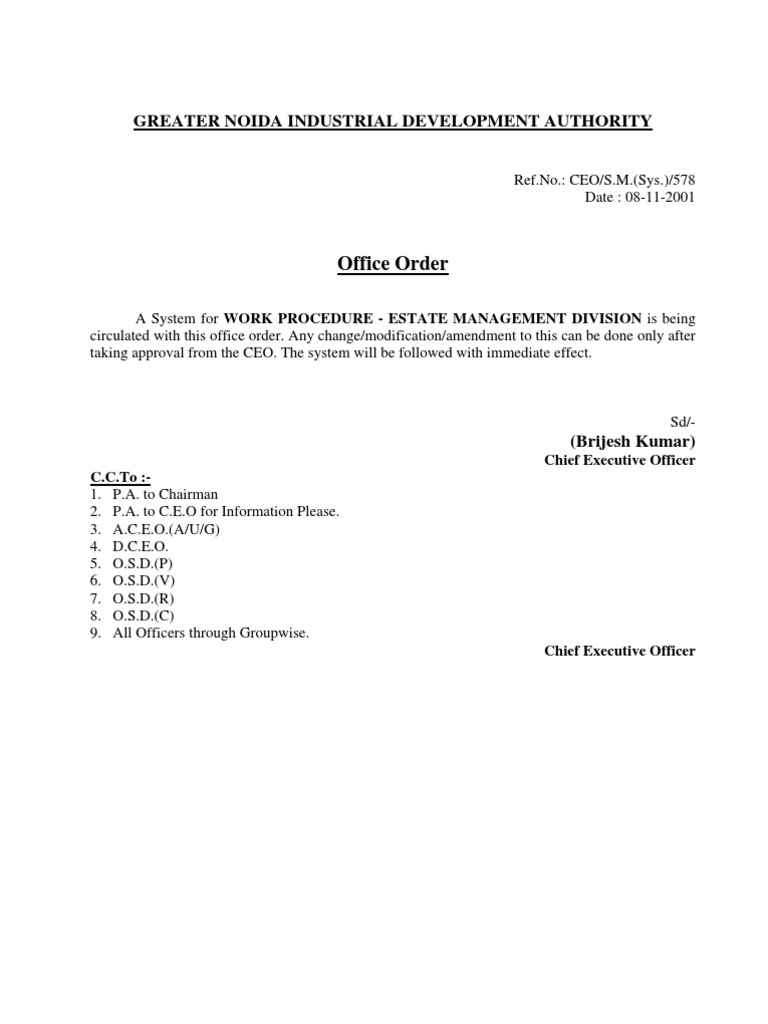 GREATER NOIDA INDUSTRIAL DEVELOPMENT AUTHORITY

Ref.No.: CEO/S.M.(Sys.)/578
Date : 08-11-2001

Office Order

A System for WORK PROCEDURE - ESTATE MANAGEMENT DIVISION is being circulated with this office order. Any change/modification/amendment to this can be done only after taking approval from the CEO. The system will be followed with immediate effect.

Sd/-
(Brijesh Kumar)
Chief Executive Officer

C.C.To :-
1. P.A. to Chairman
2. P.A. to C.E.O for Information Please.
3. A.C.E.O.(A/U/G)
4. D.C.E.O.
5. O.S.D.(P)
6. O.S.D.(V)
7. O.S.D.(R)
8. O.S.D.(C)
9. All Officers through Groupwise.

Chief Executive Officer